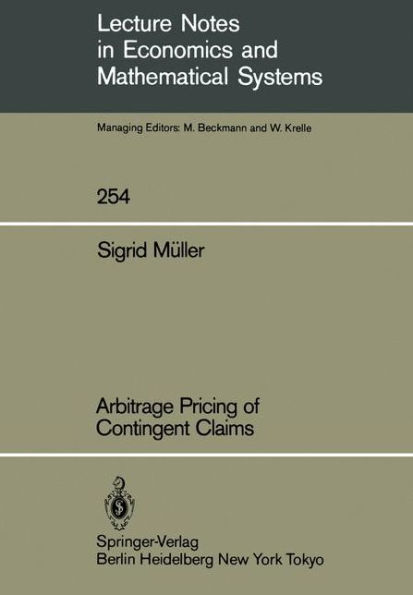 Lecture Notes in Economics and Mathematical Systems

Managing Editors: M. Beckmann and W. Krelle

254

Sigrid Müller

Arbitrage Pricing of Contingent Claims

Springer-Verlag
Berlin Heidelberg New York Tokyo